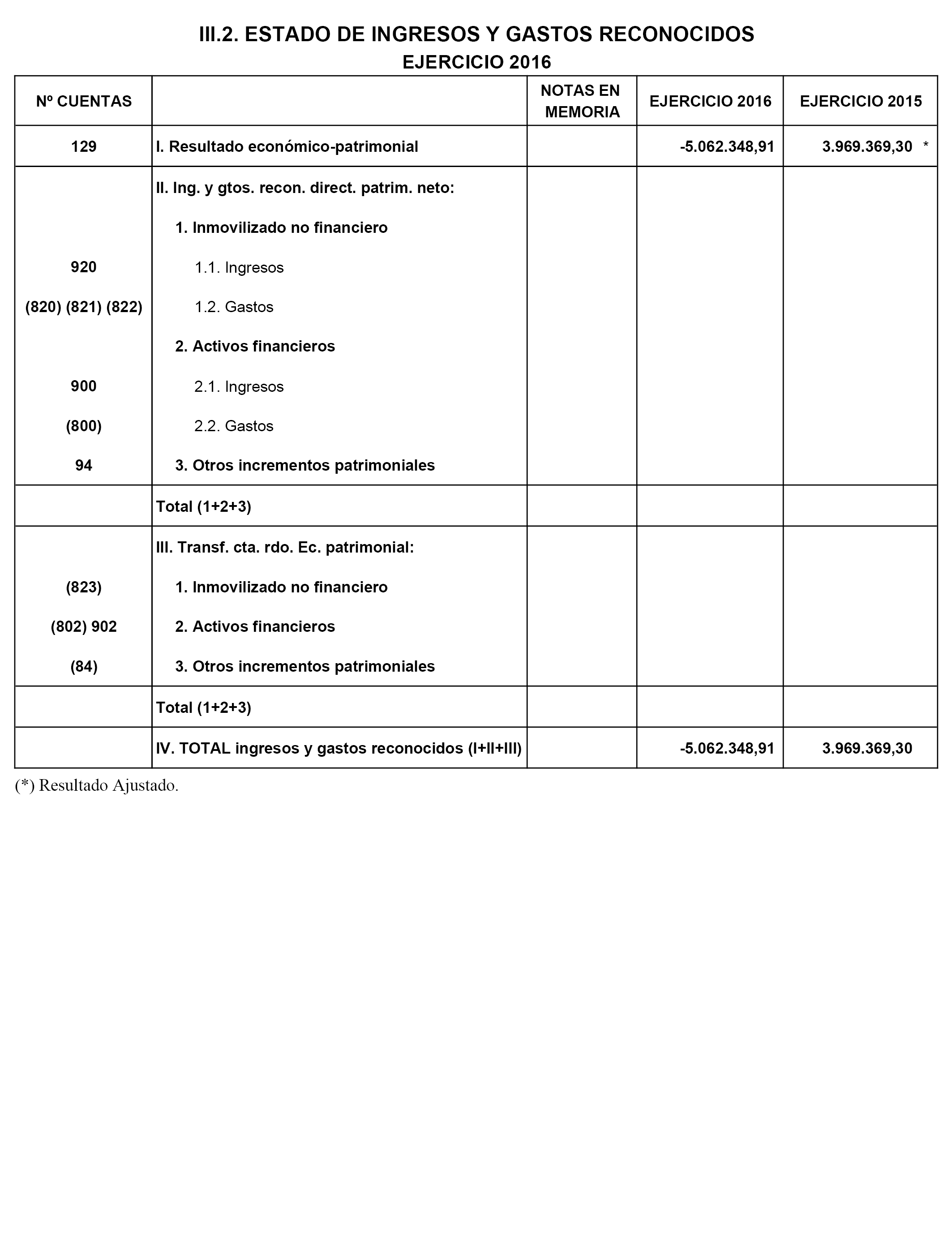 III.2. ESTADO DE INGRESOS Y GASTOS RECONOCIDOS
EJERCICIO 2016

| Nº CUENTAS | | NOTAS EN MEMORIA | EJERCICIO 2016 | EJERCICIO 2015 |
|---|---|---|---|---|
| 129 | I. Resultado económico-patrimonial | | -5.062.348,91 | 3.969.369,30 * |
| | II. Ing. y gtos. recon. direct. patrim. neto: | | | |
| | 1. Inmovilizado no financiero | | | |
| 920 | 1.1. Ingresos | | | |
| (820) (821) (822) | 1.2. Gastos | | | |
| | 2. Activos financieros | | | |
| 900 | 2.1. Ingresos | | | |
| (800) | 2.2. Gastos | | | |
| 94 | 3. Otros incrementos patrimoniales | | | |
| | Total (1+2+3) | | | |
| | III. Transf. cta. rdo. Ec. patrimonial: | | | |
| (823) | 1. Inmovilizado no financiero | | | |
| (802) 902 | 2. Activos financieros | | | |
| (84) | 3. Otros incrementos patrimoniales | | | |
| | Total (1+2+3) | | | |
| | IV. TOTAL ingresos y gastos reconocidos (I+II+III) | | -5.062.348,91 | 3.969.369,30 |

(*) Resultado Ajustado.